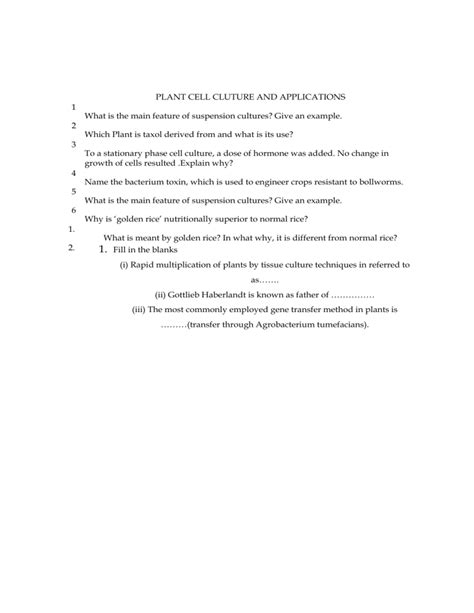 PLANT CELL CLUTURE AND APPLICATIONS

1
What is the main feature of suspension cultures? Give an example.

2
Which Plant is taxol derived from and what is its use?

3
To a stationary phase cell culture, a dose of hormone was added. No change in growth of cells resulted .Explain why?

4
Name the bacterium toxin, which is used to engineer crops resistant to bollworms.

5
What is the main feature of suspension cultures? Give an example.

6
Why is 'golden rice' nutritionally superior to normal rice?

1.
What is meant by golden rice? In what why, it is different from normal rice?

2. 1. Fill in the blanks

(i) Rapid multiplication of plants by tissue culture techniques in referred to as.......

(ii) Gottlieb Haberlandt is known as father of ...............

(iii) The most commonly employed gene transfer method in plants is .........(transfer through Agrobacterium tumefacians).